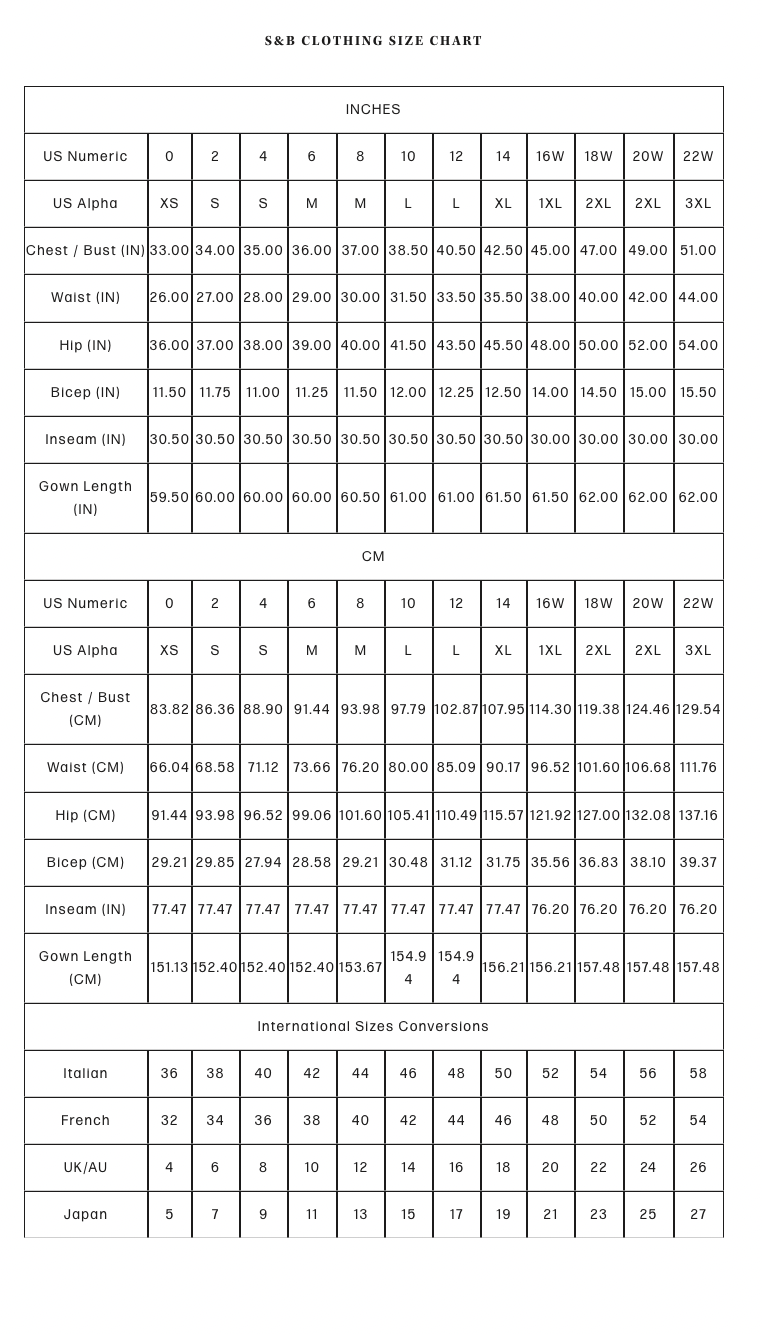 S&B CLOTHING SIZE CHART

| INCHES | | | | | | | | | | | | |
|---|---|---|---|---|---|---|---|---|---|---|---|---|
| US Numeric | 0 | 2 | 4 | 6 | 8 | 10 | 12 | 14 | 16W | 18W | 20W | 22W |
| US Alpha | XS | S | S | M | M | L | L | XL | 1XL | 2XL | 2XL | 3XL |
| Chest / Bust (IN) | 33.00 | 34.00 | 35.00 | 36.00 | 37.00 | 38.50 | 40.50 | 42.50 | 45.00 | 47.00 | 49.00 | 51.00 |
| Waist (IN) | 26.00 | 27.00 | 28.00 | 29.00 | 30.00 | 31.50 | 33.50 | 35.50 | 38.00 | 40.00 | 42.00 | 44.00 |
| Hip (IN) | 36.00 | 37.00 | 38.00 | 39.00 | 40.00 | 41.50 | 43.50 | 45.50 | 48.00 | 50.00 | 52.00 | 54.00 |
| Bicep (IN) | 11.50 | 11.75 | 11.00 | 11.25 | 11.50 | 12.00 | 12.25 | 12.50 | 14.00 | 14.50 | 15.00 | 15.50 |
| Inseam (IN) | 30.50 | 30.50 | 30.50 | 30.50 | 30.50 | 30.50 | 30.50 | 30.50 | 30.00 | 30.00 | 30.00 | 30.00 |
| Gown Length (IN) | 59.50 | 60.00 | 60.00 | 60.00 | 60.50 | 61.00 | 61.00 | 61.50 | 61.50 | 62.00 | 62.00 | 62.00 |
| CM | | | | | | | | | | | | |
| US Numeric | 0 | 2 | 4 | 6 | 8 | 10 | 12 | 14 | 16W | 18W | 20W | 22W |
| US Alpha | XS | S | S | M | M | L | L | XL | 1XL | 2XL | 2XL | 3XL |
| Chest / Bust (CM) | 83.82 | 86.36 | 88.90 | 91.44 | 93.98 | 97.79 | 102.87 | 107.95 | 114.30 | 119.38 | 124.46 | 129.54 |
| Waist (CM) | 66.04 | 68.58 | 71.12 | 73.66 | 76.20 | 80.00 | 85.09 | 90.17 | 96.52 | 101.60 | 106.68 | 111.76 |
| Hip (CM) | 91.44 | 93.98 | 96.52 | 99.06 | 101.60 | 105.41 | 110.49 | 115.57 | 121.92 | 127.00 | 132.08 | 137.16 |
| Bicep (CM) | 29.21 | 29.85 | 27.94 | 28.58 | 29.21 | 30.48 | 31.12 | 31.75 | 35.56 | 36.83 | 38.10 | 39.37 |
| Inseam (IN) | 77.47 | 77.47 | 77.47 | 77.47 | 77.47 | 77.47 | 77.47 | 77.47 | 76.20 | 76.20 | 76.20 | 76.20 |
| Gown Length (CM) | 151.13 | 152.40 | 152.40 | 152.40 | 153.67 | 154.94 | 154.94 | 156.21 | 156.21 | 157.48 | 157.48 | 157.48 |
| International Sizes Conversions | | | | | | | | | | | | |
| Italian | 36 | 38 | 40 | 42 | 44 | 46 | 48 | 50 | 52 | 54 | 56 | 58 |
| French | 32 | 34 | 36 | 38 | 40 | 42 | 44 | 46 | 48 | 50 | 52 | 54 |
| UK/AU | 4 | 6 | 8 | 10 | 12 | 14 | 16 | 18 | 20 | 22 | 24 | 26 |
| Japan | 5 | 7 | 9 | 11 | 13 | 15 | 17 | 19 | 21 | 23 | 25 | 27 |